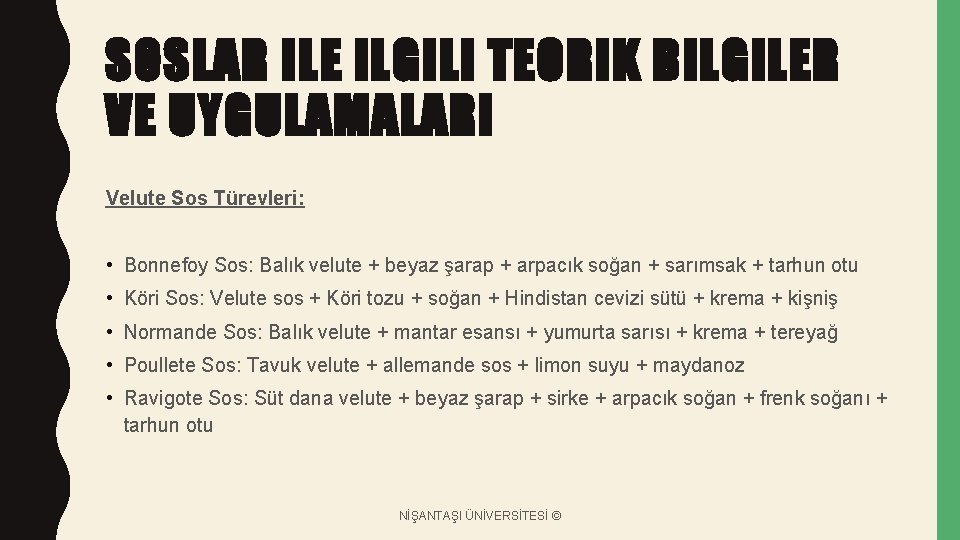 SOSLAR ILE ILGILI TEORIK BILGILER VE UYGULAMALARI

Velute Sos Türevleri:

• Bonnefoy Sos: Balık velute + beyaz şarap + arpacık soğan + sarımsak + tarhun otu
• Köri Sos: Velute sos + Köri tozu + soğan + Hindistan cevizi sütü + krema + kişniş
• Normande Sos: Balık velute + mantar esansı + yumurta sarısı + krema + tereyağ
• Poullete Sos: Tavuk velute + allemande sos + limon suyu + maydanoz
• Ravigote Sos: Süt dana velute + beyaz şarap + sirke + arpacık soğan + frenk soğanı + tarhun otu

NİŞANTAŞI ÜNİVERSİTESİ ©